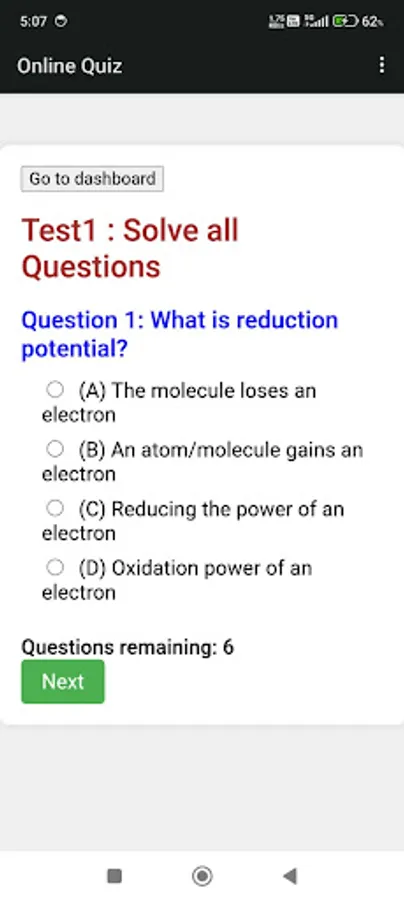 5:07 62%

Online Quiz

Go to dashboard

Test1 : Solve all Questions

Question 1: What is reduction potential?

(A) The molecule loses an electron

(B) An atom/molecule gains an electron

(C) Reducing the power of an electron

(D) Oxidation power of an electron

Questions remaining: 6

Next